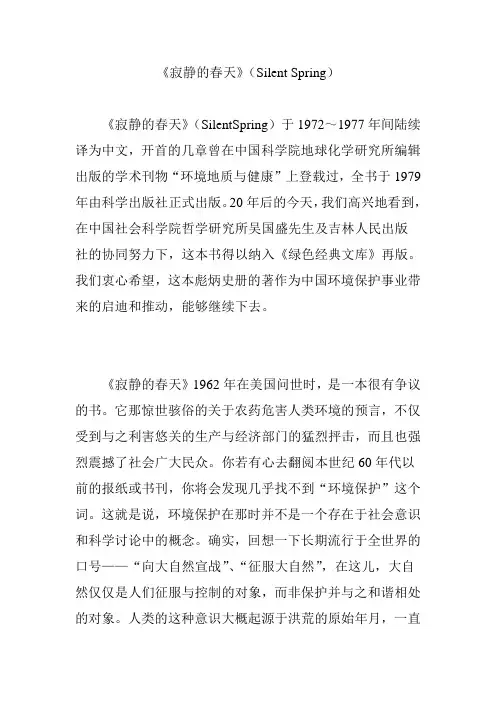 《寂静的春天》（Silent Spring）

《寂静的春天》（SilentSpring）于 1972～1977 年间陆续译为中文，开首的几章曾在中国科学院地球化学研究所编辑出版的学术刊物“环境地质与健康”上登载过，全书于 1979 年由科学出版社正式出版。20 年后的今天，我们高兴地看到，在中国社会科学院哲学研究所吴国盛先生及吉林人民出版社的协同努力下，这本书得以纳入《绿色经典文库》再版。我们衷心希望，这本彪炳史册的著作为中国环境保护事业带来的启迪和推动，能够继续下去。

《寂静的春天》1962 年在美国问世时，是一本很有争议的书。它那惊世骇俗的关于农药危害人类环境的预言，不仅受到与之利害悠关的生产与经济部门的猛烈抨击，而且也强烈震撼了社会广大民众。你若有心去翻阅本世纪 60 年代以前的报纸或书刊，你将会发现几乎找不到“环境保护”这个词。这就是说，环境保护在那时并不是一个存在于社会意识和科学讨论中的概念。确实，回想一下长期流行于全世界的口号——“向大自然宣战”、“征服大自然”，在这儿，大自然仅仅是人们征服与控制的对象，而非保护并与之和谐相处的对象。人类的这种意识大概起源于洪荒的原始年月，一直